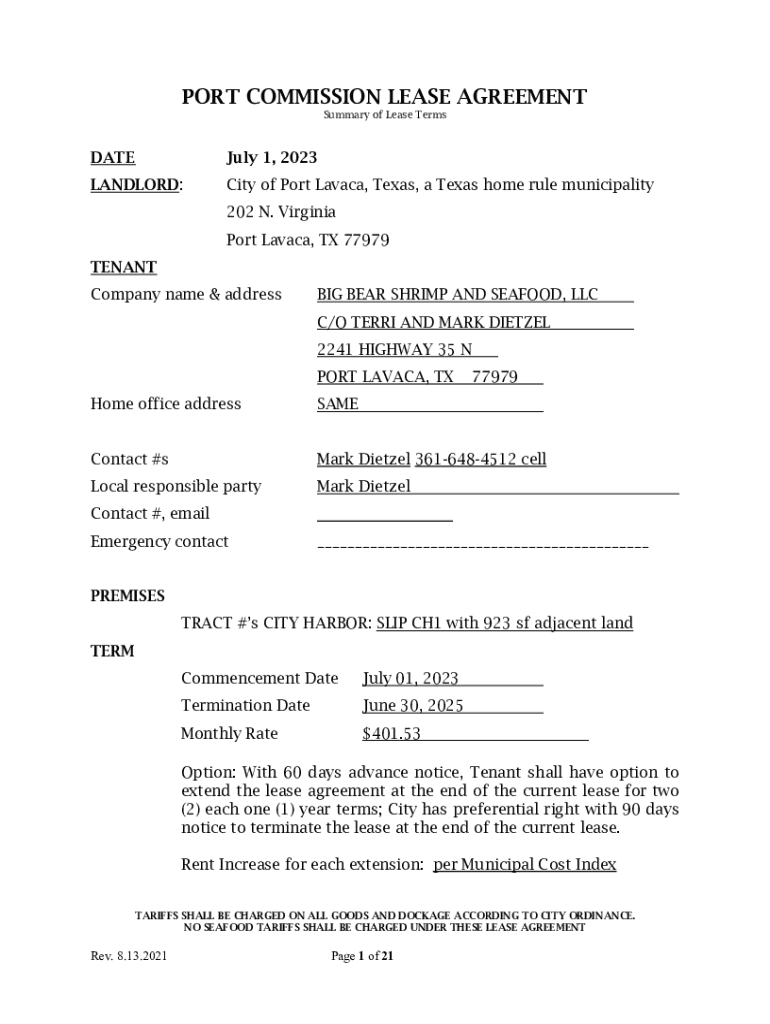 PORT COMMISSION LEASE AGREEMENT
Summary of Lease Terms

DATE July 1, 2023
LANDLORD: City of Port Lavaca, Texas, a Texas home rule municipality
202 N. Virginia
Port Lavaca, TX 77979

TENANT
Company name & address BIG BEAR SHRIMP AND SEAFOOD, LLC
C/O TERRI AND MARK DIETZEL
2241 HIGHWAY 35 N
PORT LAVACA, TX 77979
Home office address SAME

Contact #s Mark Dietzel 361-648-4512 cell
Local responsible party Mark Dietzel
Contact #, email
Emergency contact

PREMISES
TRACT #'s CITY HARBOR: SLIP CH1 with 923 sf adjacent land

TERM
Commencement Date July 01, 2023
Termination Date June 30, 2025
Monthly Rate $401.53

Option: With 60 days advance notice, Tenant shall have option to extend the lease agreement at the end of the current lease for two (2) each one (1) year terms; City has preferential right with 90 days notice to terminate the lease at the end of the current lease.

Rent Increase for each extension: per Municipal Cost Index

TARIFFS SHALL BE CHARGED ON ALL GOODS AND DOCKAGE ACCORDING TO CITY ORDINANCE.
NO SEAFOOD TARIFFS SHALL BE CHARGED UNDER THESE LEASE AGREEMENT

Rev. 8.13.2021 Page 1 of 21